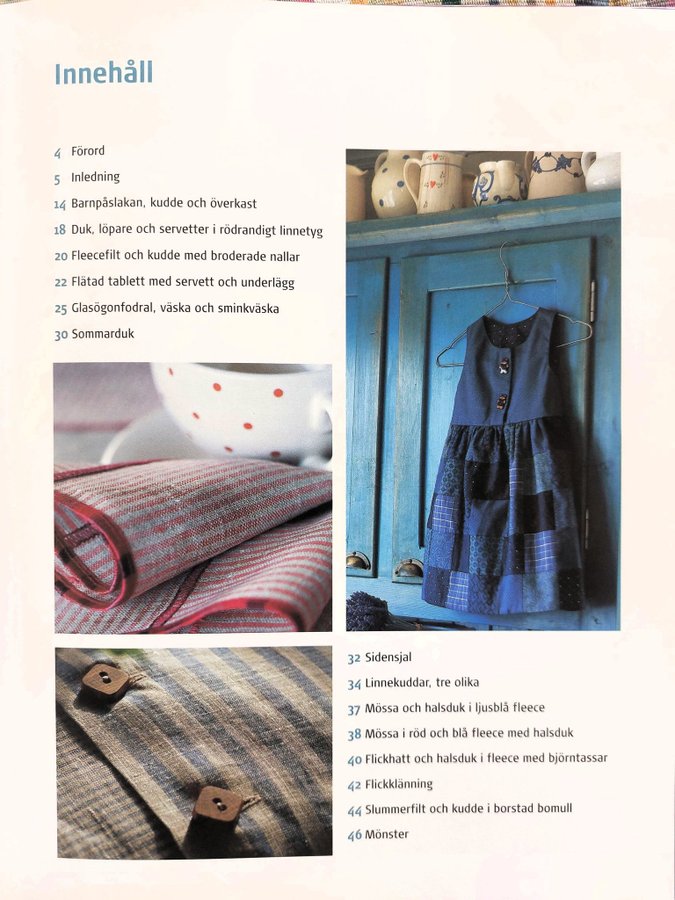 Innehåll

4 Förord
5 Inledning
14 Barnpåslakan, kudde och överkast
18 Duk, löpare och servetter i rödrandigt linnetyg
20 Fleecefilt och kudde med broderade nallar
22 Flätad tablett med servett och underlägg
25 Glasögonfodral, väska och sminkväska
30 Sommarduk

32 Sidensjal
34 Linnekuddar, tre olika
37 Mössa och halsduk i ljusblå fleece
38 Mössa i röd och blå fleece med halsduk
40 Flickhatt och halsduk i fleece med björntassar
42 Flickklänning
44 Slummerfilt och kudde i borstad bomull
46 Mönster